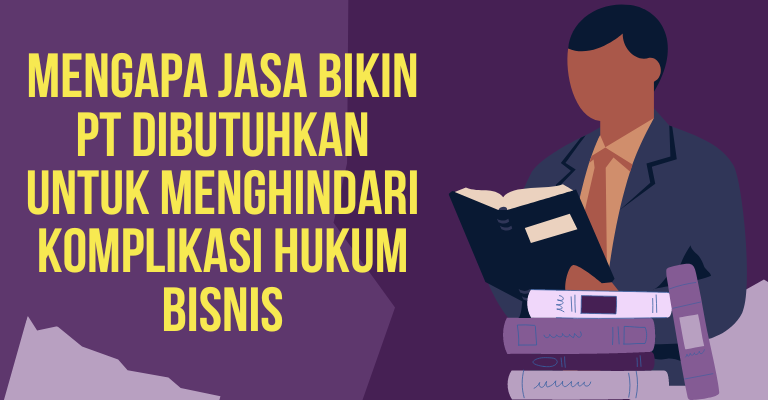 MENGAPA JASA BIKIN PT DIBUTUHKAN UNTUK MENGHINDARI KOMPLIKASI HUKUM BISNIS